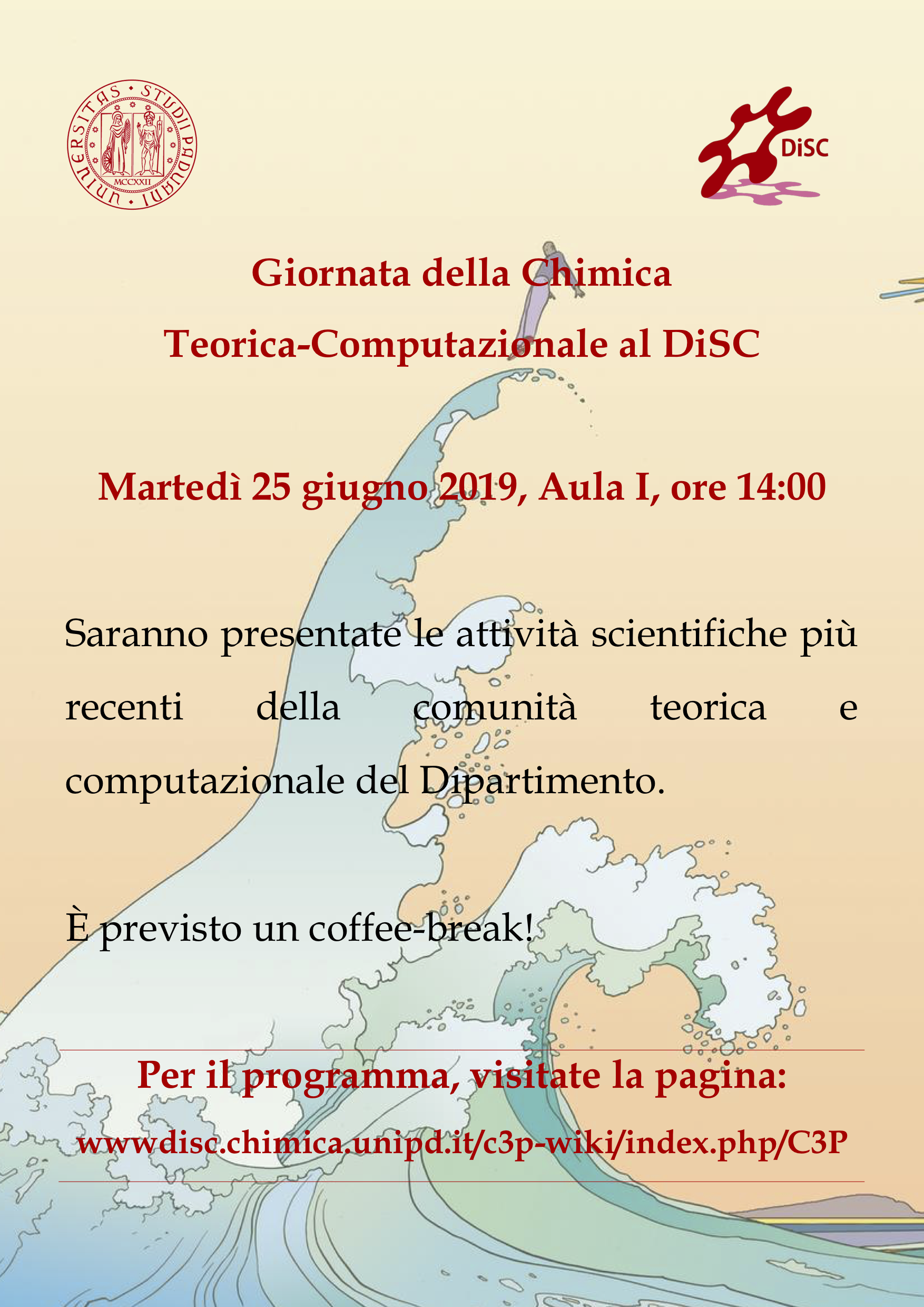 UNIVERSITAS STUDII PADUANI MCCXXII

DiSC

Giornata della Chimica
Teorica-Computazionale al DiSC

Martedì 25 giugno 2019, Aula I, ore 14:00

Saranno presentate le attività scientifiche più recenti della comunità teorica e computazionale del Dipartimento.

È previsto un coffee-break!

Per il programma, visitate la pagina:
www.disc.chimica.unipd.it/c3p-wiki/index.php/C3P